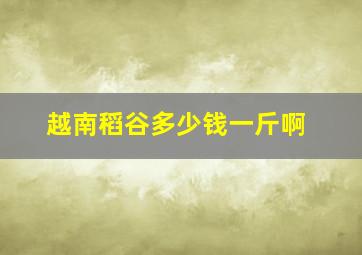 越南稻谷多少钱一斤啊